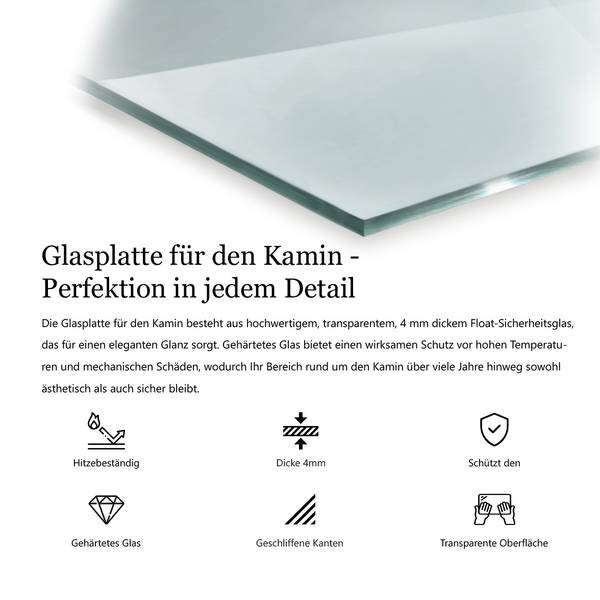 Glasplatte für den Kamin - Perfektion in jedem Detail

Die Glasplatte für den Kamin besteht aus hochwertigem, transparentem, 4 mm dickem Float-Sicherheitsglas, das für einen eleganten Glanz sorgt. Gehärtetes Glas bietet einen wirksamen Schutz vor hohen Temperaturen und mechanischen Schäden, wodurch Ihr Bereich rund um den Kamin über viele Jahre hinweg sowohl ästhetisch als auch sicher bleibt.

Hitzebeständig

Dicke 4mm

Schützt den

Gehärtetes Glas

Geschliffene Kanten

Transparente Oberfläche